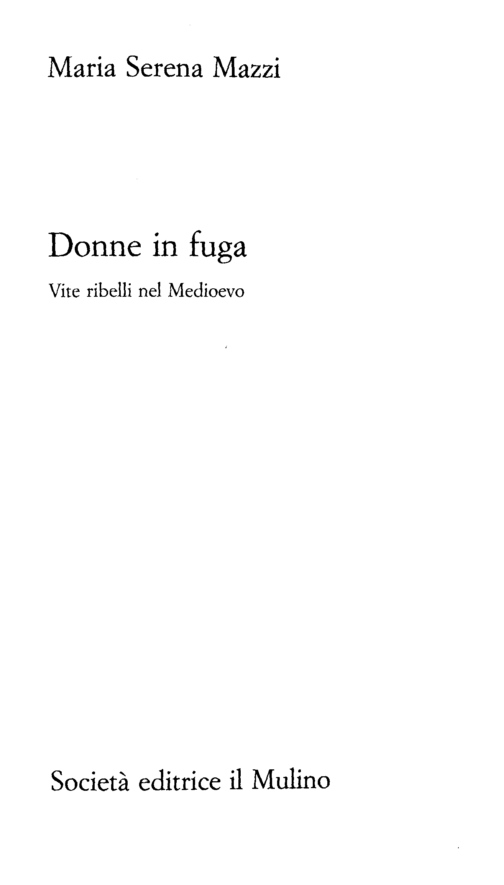 Maria Serena Mazzi

Donne in fuga

Vite ribelli nel Medioevo

Società editrice il Mulino